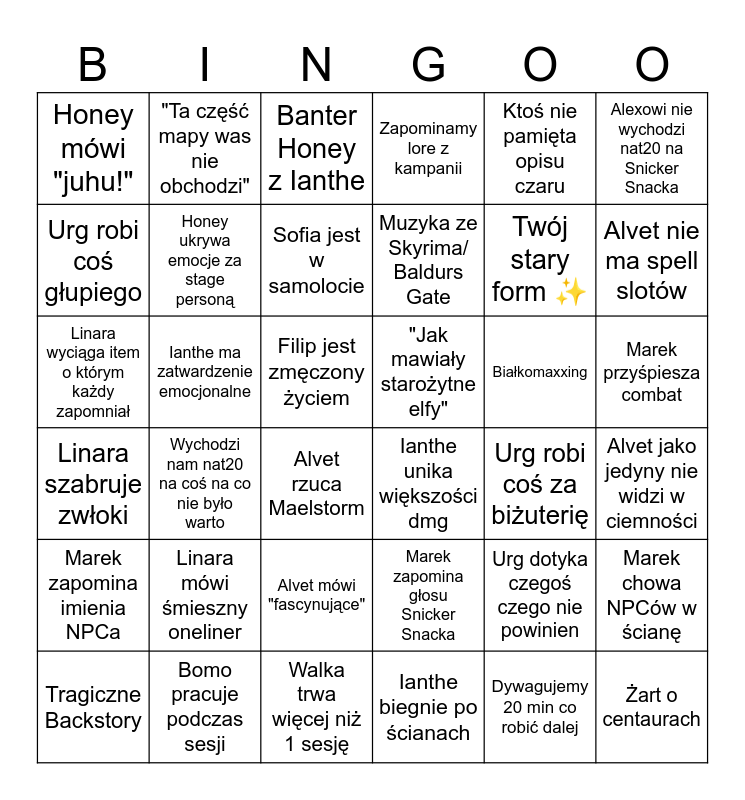 | B | I | N | G | O | O |
|---|---|---|---|---|---|
| Honey mówi "juhu!" | "Ta część mapy was nie obchodzi" | Banter Honey z Ianthe | Zapominamy lore z kampanii | Ktoś nie pamięta opisu czaru | Alexowi nie wychodzi nat20 na Snicker Snacka |
| Urg robi coś głupiego | Honey ukrywa emocje za stage personą | Sofia jest w samolocie | Muzyka ze Skyrima/ Baldurs Gate | Twój stary form ✨ | Alvet nie ma spell slotów |
| Linara wyciąga item o którym każdy zapomniał | Ianthe ma zatwardzenie emocjonalne | Filip jest zmęczony życiem | "Jak mawiały starożytne elfy" | Białkomaxxing | Marek przyśpiesza combat |
| Linara szabruje zwłoki | Wychodzi nam nat20 na coś na co nie było warto | Alvet rzuca Maelstorm | Ianthe unika większości dmg | Urg robi coś za biżuterię | Alvet jako jedyny nie widzi w ciemności |
| Marek zapomina imienia NPCa | Linara mówi śmieszny oneliner | Alvet mówi "fascynujące" | Marek zapomina głosu Snicker Snacka | Urg dotyka czegoś czego nie powinien | Marek chowa NPCów w ścianę |
| Tragiczne Backstory | Bomo pracuje podczas sesji | Walka trwa więcej niż 1 sesję | Ianthe biegnie po ścianach | Dywagujemy 20 min co robić dalej | Żart o centaurach |